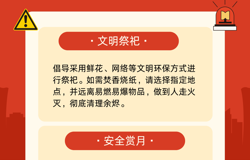 · 文明祭祀 ·

倡导采用鲜花、网络等文明环保方式进行祭祀。如需焚香烧纸，请选择指定地点，并远离易燃易爆物品，做到人走火灭，彻底清理余烬。

· 安全赏月 ·